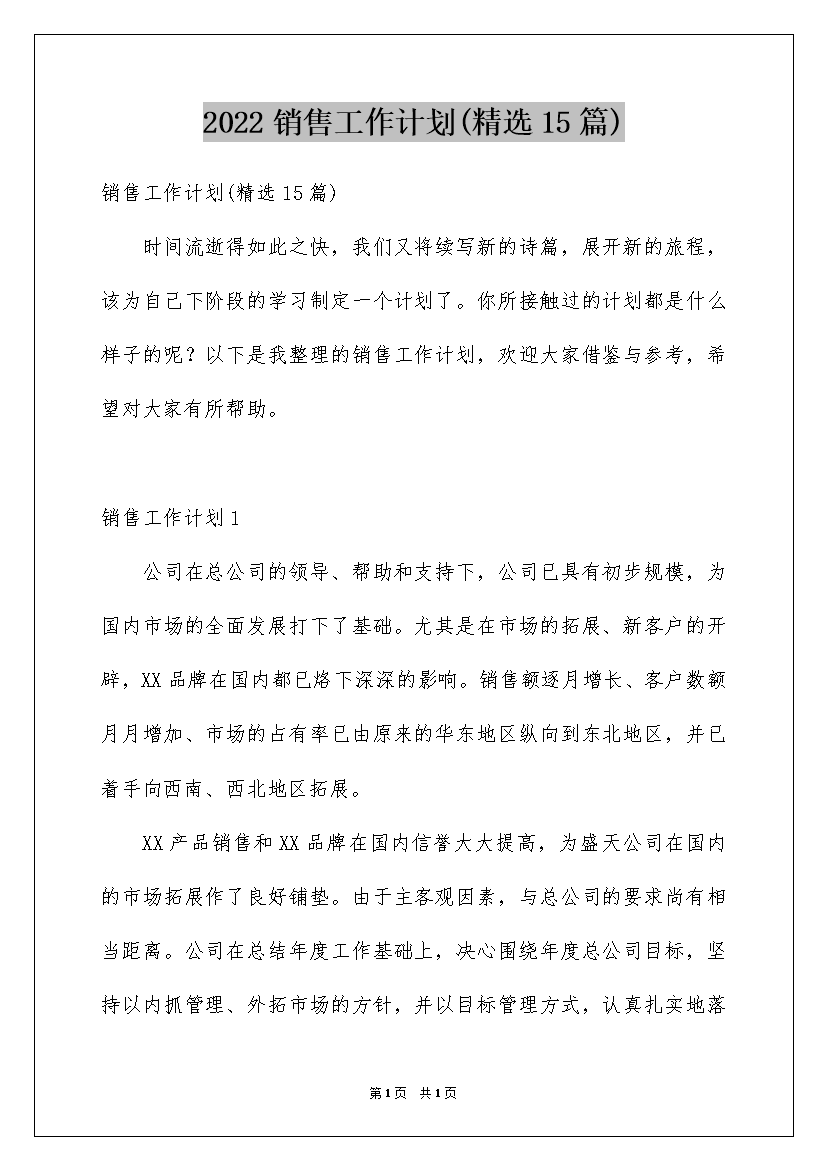 2022 销售工作计划(精选 15 篇)

销售工作计划(精选 15 篇)

时间流逝得如此之快，我们又将续写新的诗篇，展开新的旅程，该为自己下阶段的学习制定一个计划了。你所接触过的计划都是什么样子的呢？以下是我整理的销售工作计划，欢迎大家借鉴与参考，希望对大家有所帮助。

销售工作计划 1

公司在总公司的领导、帮助和支持下，公司已具有初步规模，为国内市场的全面发展打下了基础。尤其是在市场的拓展、新客户的开辟，XX 品牌在国内都已烙下深深的影响。销售额逐月增长、客户数额月月增加、市场的占有率已由原来的华东地区纵向到东北地区，并已着手向西南、西北地区拓展。

XX 产品销售和 XX 品牌在国内信誉大大提高，为盛天公司在国内的市场拓展作了良好铺垫。由于主客观因素，与总公司的要求尚有相当距离。公司在总结年度工作基础上，决心围绕年度总公司目标，坚持以内抓管理、外拓市场的方针，并以目标管理方式，认真扎实地落

第 1 页　共 1 页